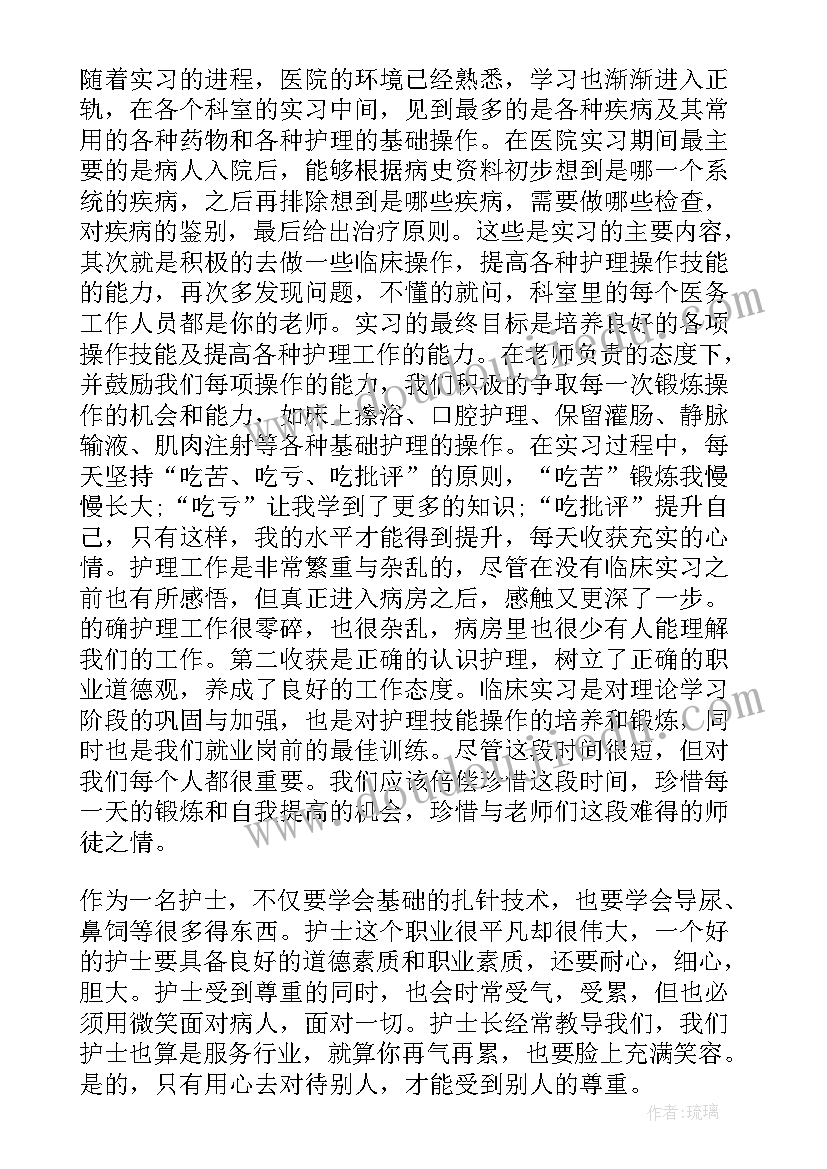 随着实习的进程，医院的环境已经熟悉，学习也渐渐进入正轨，在各个科室的实习中间，见到最多的是各种疾病及其常用的各种药物和各种护理的基础操作。在医院实习期间最主要的是病人入院后，能够根据病史资料初步想到是哪一个系统的疾病，之后再排除想到是哪些疾病，需要做哪些检查，对疾病的鉴别，最后给出治疗原则。这些是实习的主要内容，其次就是积极的去做一些临床操作，提高各种护理操作技能的能力，再次多发现问题，不懂的就问，科室里的每个医务工作人员都是你的老师。实习的最终目标是培养良好的各项操作技能及提高各种护理工作的能力。在老师负责的态度下，并鼓励我们每项操作的能力，我们积极的争取每一次锻炼操作的机会和能力，如床上擦浴、口腔护理、保留灌肠、静脉输液、肌肉注射等各种基础护理的操作。在实习过程中，每天坚持“吃苦、吃亏、吃批评”的原则，“吃苦”锻炼我慢慢长大;“吃亏”让我学到了更多的知识;“吃批评”提升自己，只有这样，我的水平才能得到提升，每天收获充实的心情。护理工作是非常繁重与杂乱的，尽管在没有临床实习之前也有所感悟，但真正进入病房之后，感触又更深了一步。的确护理工作很零碎，也很杂乱，病房里也很少有人能理解我们的工作。第二收获是正确的认识护理，树立了正确的职业道德观，养成了良好的工作态度。临床实习是对理论学习阶段的巩固与加强，也是对护理技能操作的培养和锻炼，同时也是我们就业岗前的最佳训练。尽管这段时间很短，但对我们每个人都很重要。我们应该倍偿珍惜这段时间，珍惜每一天的锻炼和自我提高的机会，珍惜与老师们这段难得的师徒之情。

作为一名护士，不仅要学会基础的扎针技术，也要学会导尿、鼻饲等很多得东西。护士这个职业很平凡却很伟大，一个好的护士要具备良好的道德素质和职业素质，还要耐心，细心，胆大。护士受到尊重的同时，也会时常受气，受累，但也必须用微笑面对病人，面对一切。护士长经常教导我们，我们护士也算是服务行业，就算你再气再累，也要脸上充满笑容。是的，只有用心去对待别人，才能受到别人的尊重。

作者:琉璃